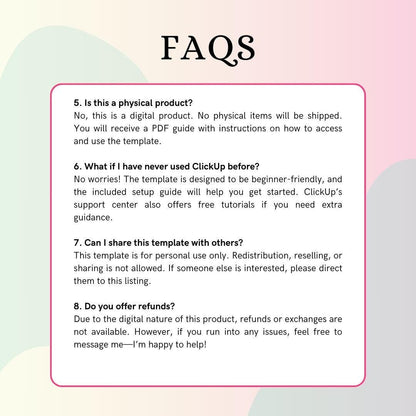 FAQS

5. Is this a physical product?
No, this is a digital product. No physical items will be shipped. You will receive a PDF guide with instructions on how to access and use the template.

6. What if I have never used ClickUp before?
No worries! The template is designed to be beginner-friendly, and the included setup guide will help you get started. ClickUp's support center also offers free tutorials if you need extra guidance.

7. Can I share this template with others?
This template is for personal use only. Redistribution, reselling, or sharing is not allowed. If someone else is interested, please direct them to this listing.

8. Do you offer refunds?
Due to the digital nature of this product, refunds or exchanges are not available. However, if you run into any issues, feel free to message me—I'm happy to help!